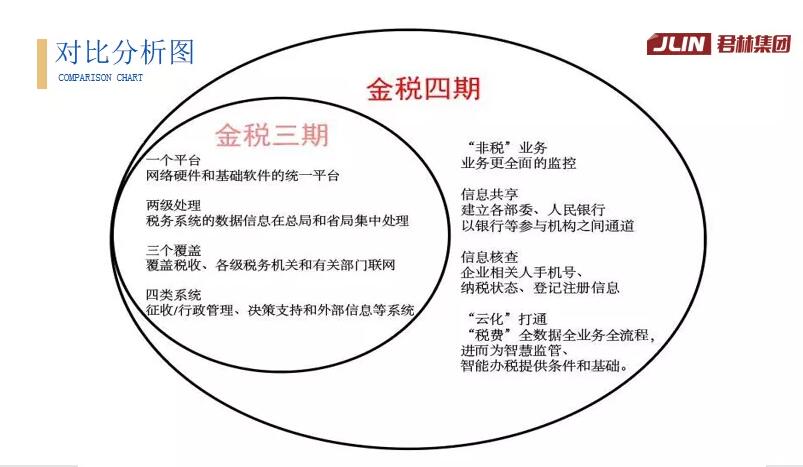 对比分析图
COMPARISON CHART

JLIN 君林集团

金税四期

金税三期

一个平台
网络硬件和基础软件的统一平台

两级处理
税务系统的数据信息在总局和省局集中处理

三个覆盖
覆盖税收、各级税务机关和有关部门联网

四类系统
征收/行政管理、决策支持和外部信息等系统

“非税”业务
业务更全面的监控

信息共享
建立各部委、人民银行
以银行等参与机构之间通道

信息核查
企业相关人手机号、
纳税状态、登记注册信息

“云化”打通
“税费”全数据全业务全流程，
进而为智慧监管、
智能办税提供条件和基础。